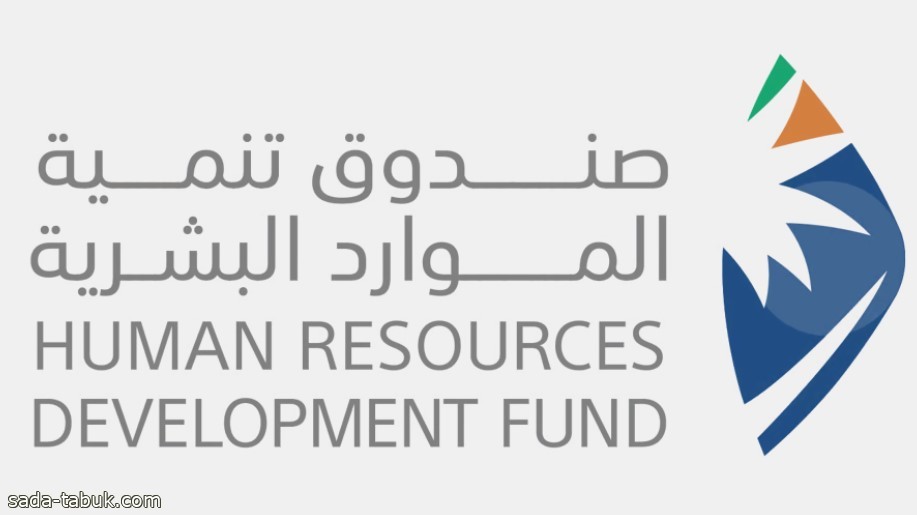 صندوق تنمية
الموارد البشرية
HUMAN RESOURCES
DEVELOPMENT FUND

sada-tabuk.com